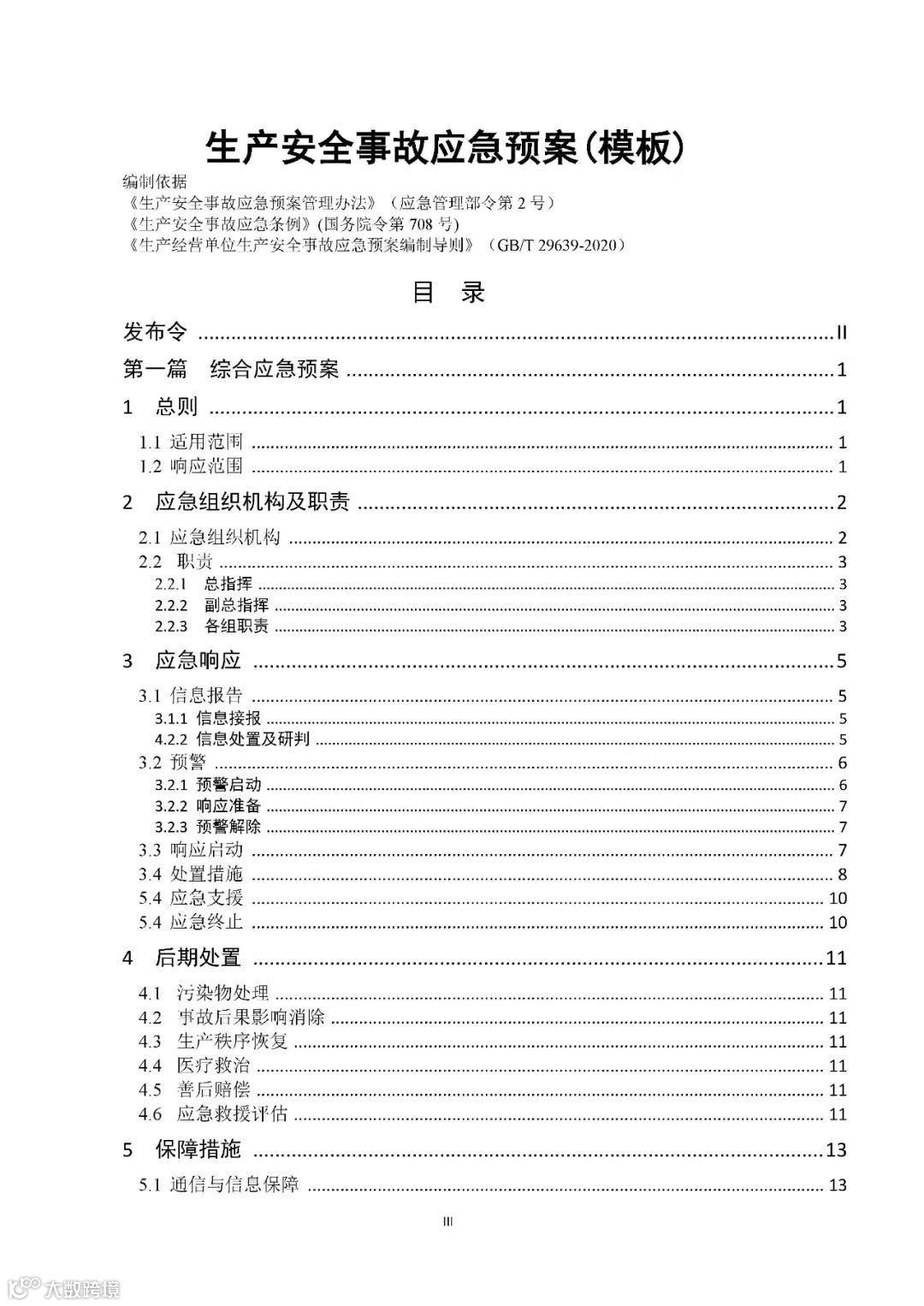 生产安全事故应急预案(模板)

编制依据
《生产安全事故应急预案管理办法》（应急管理部令第 2 号）
《生产安全事故应急条例》(国务院令第 708 号)
《生产经营单位生产安全事故应急预案编制导则》（GB/T 29639-2020）

目 录

发布令 ........ II
第一篇 综合应急预案 ........ 1
1 总则 ........ 1
1.1 适用范围 ........ 1
1.2 响应范围 ........ 1
2 应急组织机构及职责 ........ 2
2.1 应急组织机构 ........ 2
2.2 职责 ........ 3
2.2.1 总指挥 ........ 3
2.2.2 副总指挥 ........ 3
2.2.3 各组职责 ........ 3
3 应急响应 ........ 5
3.1 信息报告 ........ 5
3.1.1 信息接报 ........ 5
4.2.2 信息处置及研判 ........ 5
3.2 预警 ........ 6
3.2.1 预警启动 ........ 6
3.2.2 响应准备 ........ 7
3.2.3 预警解除 ........ 7
3.3 响应启动 ........ 7
3.4 处置措施 ........ 8
5.4 应急支援 ........ 10
5.4 应急终止 ........ 10
4 后期处置 ........ 11
4.1 污染物处理 ........ 11
4.2 事故后果影响消除 ........ 11
4.3 生产秩序恢复 ........ 11
4.4 医疗救治 ........ 11
4.5 善后赔偿 ........ 11
4.6 应急救援评估 ........ 11
5 保障措施 ........ 13
5.1 通信与信息保障 ........ 13

III

大数跨境